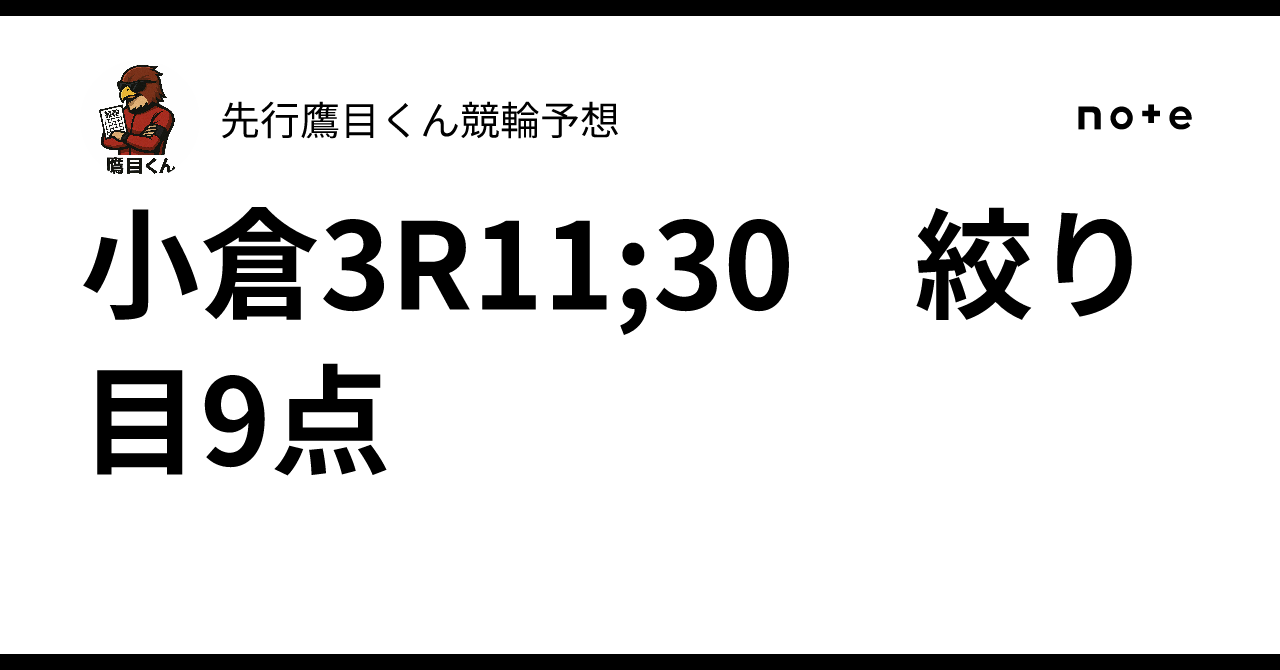 鷹目くん

先行鷹目くん競輪予想

note

小倉3R11;30　絞り目9点